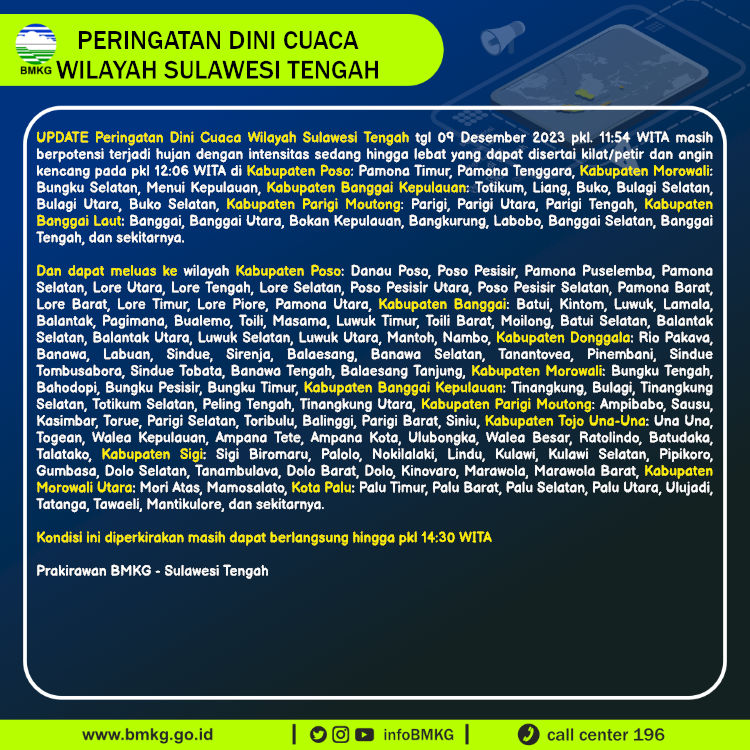 BMKG

PERINGATAN DINI CUACA
WILAYAH SULAWESI TENGAH

UPDATE Peringatan Dini Cuaca Wilayah Sulawesi Tengah tgl 09 Desember 2023 pkl. 11:54 WITA masih berpotensi terjadi hujan dengan intensitas sedang hingga lebat yang dapat disertai kilat/petir dan angin kencang pada pkl 12:06 WITA di Kabupaten Poso: Pamona Timur, Pamona Tenggara, Kabupaten Morowali: Bungku Selatan, Menui Kepulauan, Kabupaten Banggai Kepulauan: Totikum, Liang, Buko, Bulagi Selatan, Bulagi Utara, Buko Selatan, Kabupaten Parigi Moutong: Parigi, Parigi Utara, Parigi Tengah, Kabupaten Banggai Laut: Banggai, Banggai Utara, Bokan Kepulauan, Bangkurung, Labobo, Banggai Selatan, Banggai Tengah, dan sekitarnya.

Dan dapat meluas ke wilayah Kabupaten Poso: Danau Poso, Poso Pesisir, Pamona Puselemba, Pamona Selatan, Lore Utara, Lore Tengah, Lore Selatan, Poso Pesisir Utara, Poso Pesisir Selatan, Pamona Barat, Lore Barat, Lore Timur, Lore Piore, Pamona Utara, Kabupaten Banggai: Batui, Kintom, Luwuk, Lamala, Balantak, Pagimana, Bualemo, Toili, Masama, Luwuk Timur, Toili Barat, Moilong, Batui Selatan, Balantak Selatan, Balantak Utara, Luwuk Selatan, Luwuk Utara, Mantoh, Nambo, Kabupaten Donggala: Rio Pakava, Banawa, Labuan, Sindue, Sirenja, Balaesang, Banawa Selatan, Tanantovea, Pinembani, Sindue Tombusabora, Sindue Tobata, Banawa Tengah, Balaesang Tanjung, Kabupaten Morowali: Bungku Tengah, Bahodopi, Bungku Pesisir, Bungku Timur, Kabupaten Banggai Kepulauan: Tinangkung, Bulagi, Tinangkung Selatan, Totikum Selatan, Peling Tengah, Tinangkung Utara, Kabupaten Parigi Moutong: Ampibabo, Sausu, Kasimbar, Torue, Parigi Selatan, Toribulu, Balinggi, Parigi Barat, Siniu, Kabupaten Tojo Una-Una: Una Una, Togean, Walea Kepulauan, Ampana Tete, Ampana Kota, Ulubongka, Walea Besar, Ratolindo, Batudaka, Talatako, Kabupaten Sigi: Sigi Biromaru, Palolo, Nokilalaki, Lindu, Kulawi, Kulawi Selatan, Pipikoro, Gumbasa, Dolo Selatan, Tanambulava, Dolo Barat, Dolo, Kinovaro, Marawola, Marawola Barat, Kabupaten Morowali Utara: Mori Atas, Mamosalato, Kota Palu: Palu Timur, Palu Barat, Palu Selatan, Palu Utara, Ulujadi, Tatanga, Tawaeli, Mantikulore, dan sekitarnya.

Kondisi ini diperkirakan masih dapat berlangsung hingga pkl 14:30 WITA

Prakirawan BMKG - Sulawesi Tengah

www.bmkg.go.id | infoBMKG | call center 196